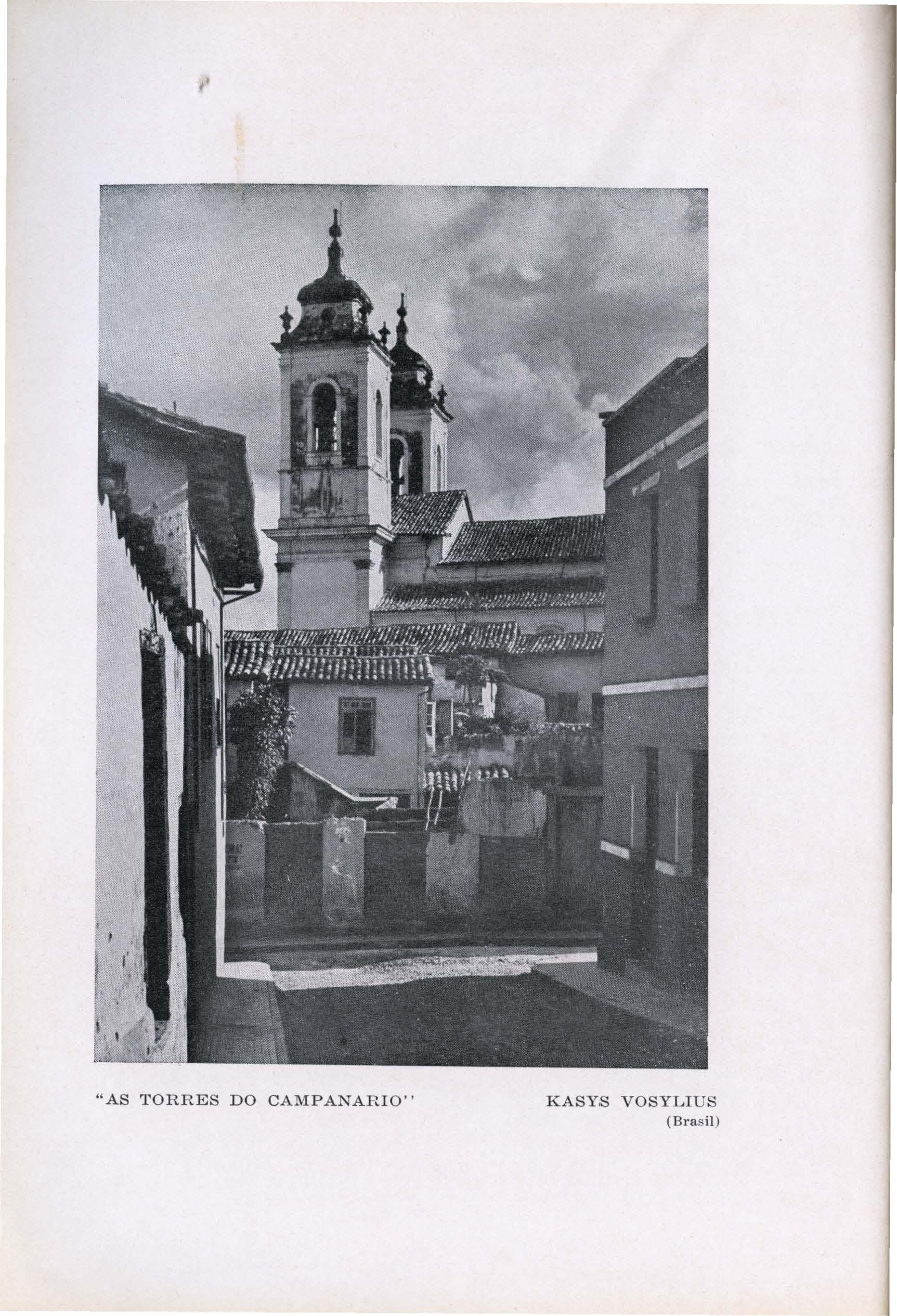 "AS TORRES DO CAMPANARIO"

KASYS VOSYLIUS
(Brasil)